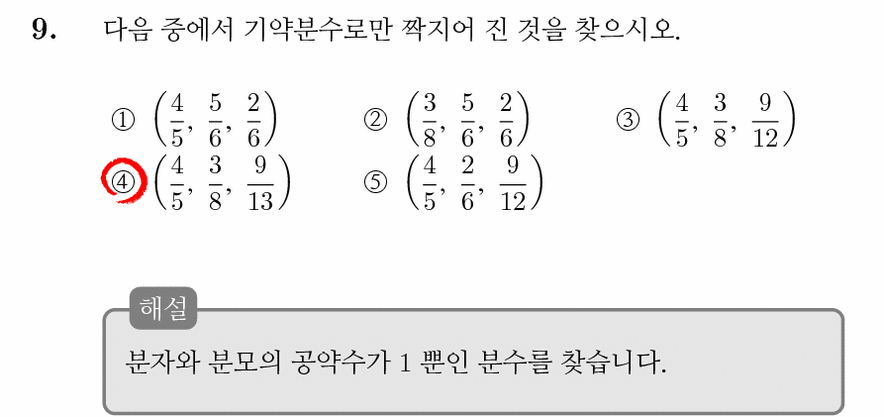 9. 다음 중에서 기약분수로만 짝지어 진 것을 찾으시오.

① $\left(\frac{4}{5}, \frac{5}{6}, \frac{2}{6}\right)$ ② $\left(\frac{3}{8}, \frac{5}{6}, \frac{2}{6}\right)$ ③ $\left(\frac{4}{5}, \frac{3}{8}, \frac{9}{12}\right)$
④ $\left(\frac{4}{5}, \frac{3}{8}, \frac{9}{13}\right)$ ⑤ $\left(\frac{4}{5}, \frac{2}{6}, \frac{9}{12}\right)$

해설
분자와 분모의 공약수가 1 뿐인 분수를 찾습니다.